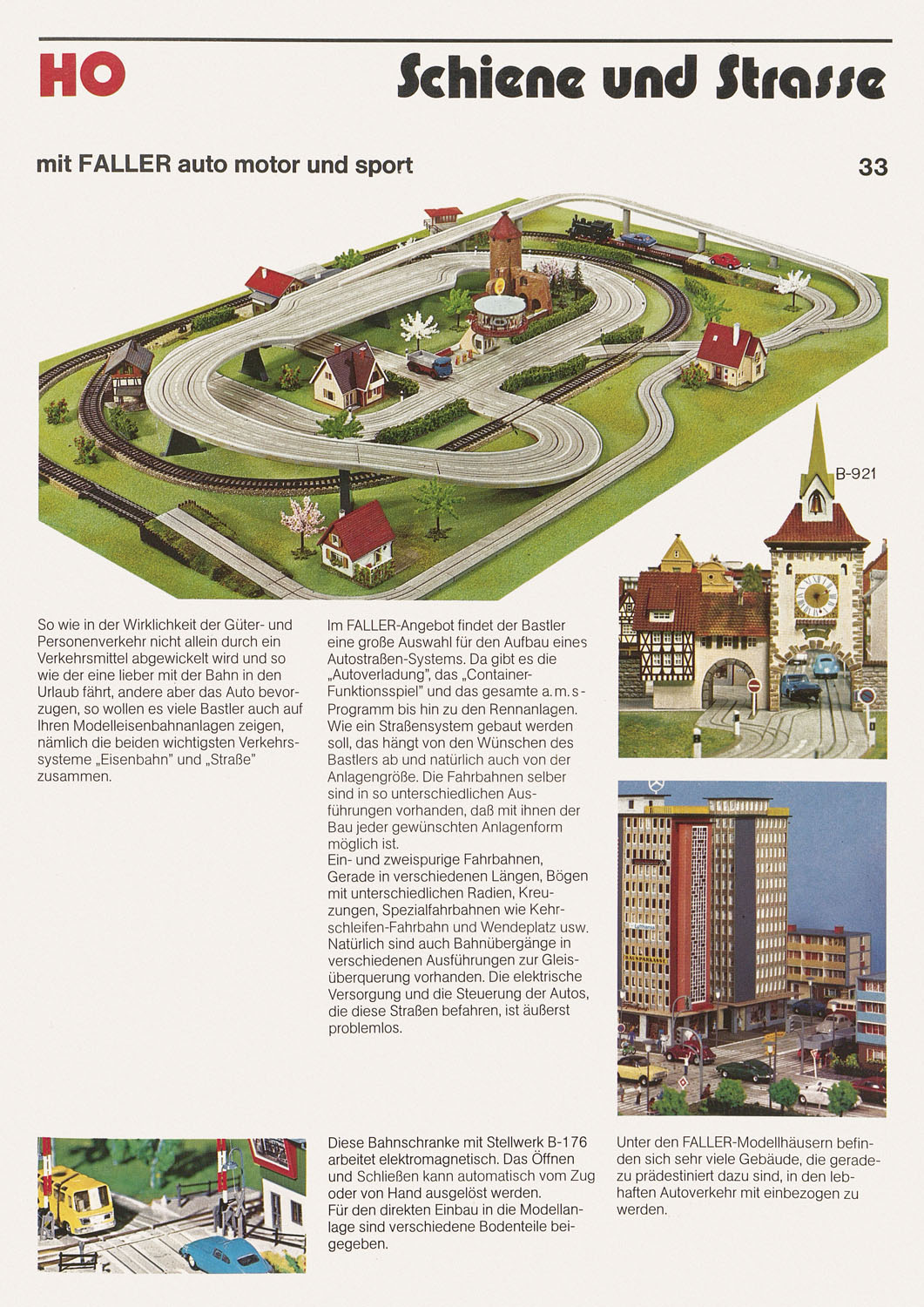 HO

Schiene und Strasse

mit FALLER auto motor und sport

33

B-921

So wie in der Wirklichkeit der Güter- und Personenverkehr nicht allein durch ein Verkehrsmittel abgewickelt wird und so wie der eine lieber mit der Bahn in den Urlaub fährt, andere aber das Auto bevorzugen, so wollen es viele Bastler auch auf Ihren Modelleisenbahnanlagen zeigen, nämlich die beiden wichtigsten Verkehrssysteme „Eisenbahn" und „Straße" zusammen.

Im FALLER-Angebot findet der Bastler eine große Auswahl für den Aufbau eines Autostraßen-Systems. Da gibt es die „Autoverladung", das „Container-Funktionsspiel" und das gesamte a.m.s-Programm bis hin zu den Rennanlagen. Wie ein Straßensystem gebaut werden soll, das hängt von den Wünschen des Bastlers ab und natürlich auch von der Anlagengröße. Die Fahrbahnen selber sind in so unterschiedlichen Ausführungen vorhanden, daß mit ihnen der Bau jeder gewünschten Anlagenform möglich ist.
Ein- und zweispurige Fahrbahnen, Gerade in verschiedenen Längen, Bögen mit unterschiedlichen Radien, Kreuzungen, Spezialfahrbahnen wie Kehrschleifen-Fahrbahn und Wendeplatz usw. Natürlich sind auch Bahnübergänge in verschiedenen Ausführungen zur Gleisüberquerung vorhanden. Die elektrische Versorgung und die Steuerung der Autos, die diese Straßen befahren, ist äußerst problemlos.

Diese Bahnschranke mit Stellwerk B-176 arbeitet elektromagnetisch. Das Öffnen und Schließen kann automatisch vom Zug oder von Hand ausgelöst werden.
Für den direkten Einbau in die Modellanlage sind verschiedene Bodenteile beigegeben.

Unter den FALLER-Modellhäusern befinden sich sehr viele Gebäude, die geradezu prädestiniert dazu sind, in den lebhaften Autoverkehr mit einbezogen zu werden.